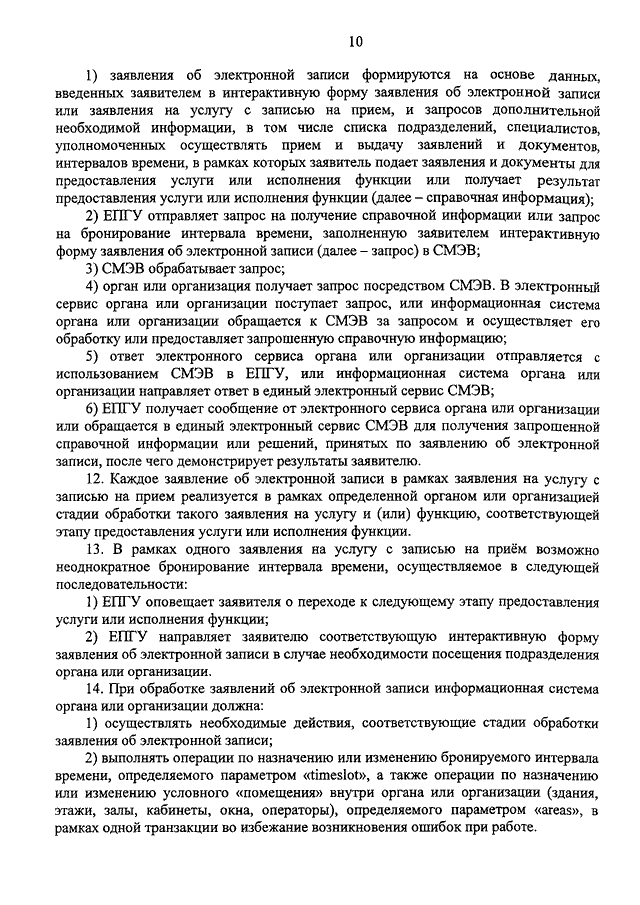 10

1) заявления об электронной записи формируются на основе данных, введенных заявителем в интерактивную форму заявления об электронной записи или заявления на услугу с записью на прием, и запросов дополнительной необходимой информации, в том числе списка подразделений, специалистов, уполномоченных осуществлять прием и выдачу заявлений и документов, интервалов времени, в рамках которых заявитель подает заявления и документы для предоставления услуги или исполнения функции или получает результат предоставления услуги или исполнения функции (далее – справочная информация);

2) ЕПГУ отправляет запрос на получение справочной информации или запрос на бронирование интервала времени, заполненную заявителем интерактивную форму заявления об электронной записи (далее – запрос) в СМЭВ;

3) СМЭВ обрабатывает запрос;

4) орган или организация получает запрос посредством СМЭВ. В электронный сервис органа или организации поступает запрос, или информационная система органа или организации обращается к СМЭВ за запросом и осуществляет его обработку или предоставляет запрошенную справочную информацию;

5) ответ электронного сервиса органа или организации отправляется с использованием СМЭВ в ЕПГУ, или информационная система органа или организации направляет ответ в единый электронный сервис СМЭВ;

6) ЕПГУ получает сообщение от электронного сервиса органа или организации или обращается в единый электронный сервис СМЭВ для получения запрошенной справочной информации или решений, принятых по заявлению об электронной записи, после чего демонстрирует результаты заявителю.

12. Каждое заявление об электронной записи в рамках заявления на услугу с записью на прием реализуется в рамках определенной органом или организацией стадии обработки такого заявления на услугу и (или) функцию, соответствующей этапу предоставления услуги или исполнения функции.

13. В рамках одного заявления на услугу с записью на приём возможно неоднократное бронирование интервала времени, осуществляемое в следующей последовательности:

1) ЕПГУ оповещает заявителя о переходе к следующему этапу предоставления услуги или исполнения функции;

2) ЕПГУ направляет заявителю соответствующую интерактивную форму заявления об электронной записи в случае необходимости посещения подразделения органа или организации.

14. При обработке заявлений об электронной записи информационная система органа или организации должна:

1) осуществлять необходимые действия, соответствующие стадии обработки заявления об электронной записи;

2) выполнять операции по назначению или изменению бронируемого интервала времени, определяемого параметром «timeslot», а также операции по назначению или изменению условного «помещения» внутри органа или организации (здания, этажи, залы, кабинеты, окна, операторы), определяемого параметром «areas», в рамках одной транзакции во избежание возникновения ошибок при работе.